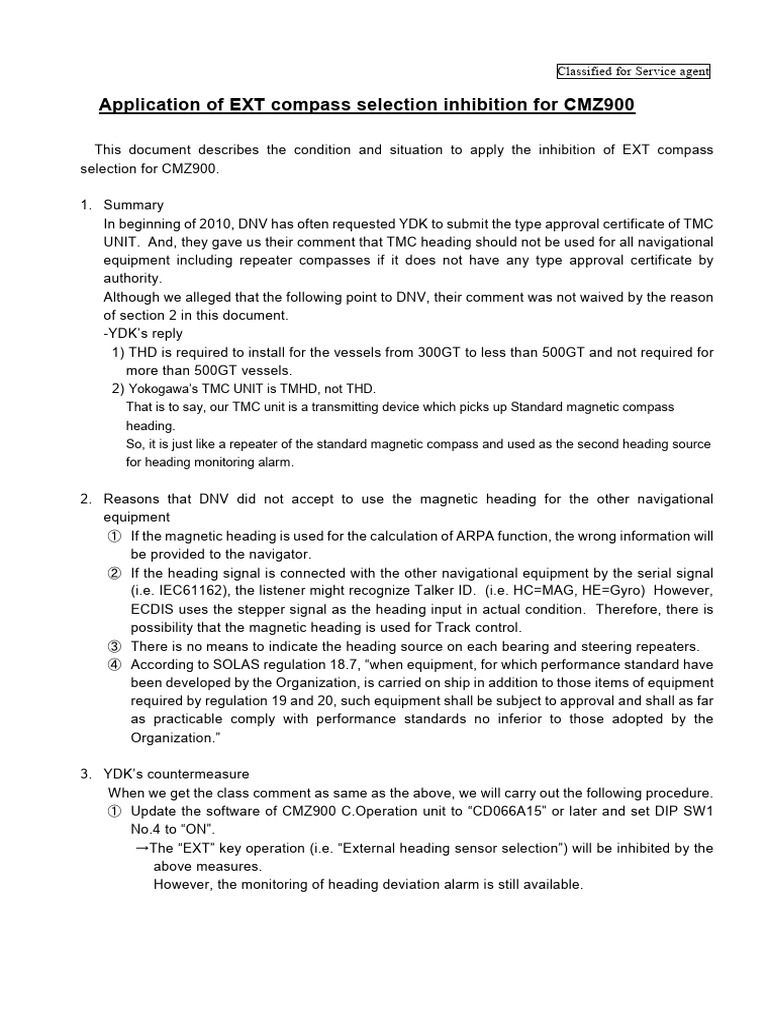 Classified for Service agent

Application of EXT compass selection inhibition for CMZ900

This document describes the condition and situation to apply the inhibition of EXT compass selection for CMZ900.

1. Summary
In beginning of 2010, DNV has often requested YDK to submit the type approval certificate of TMC UNIT. And, they gave us their comment that TMC heading should not be used for all navigational equipment including repeater compasses if it does not have any type approval certificate by authority.
Although we alleged that the following point to DNV, their comment was not waived by the reason of section 2 in this document.
-YDK's reply
1) THD is required to install for the vessels from 300GT to less than 500GT and not required for more than 500GT vessels.
2) Yokogawa's TMC UNIT is TMHD, not THD.
That is to say, our TMC unit is a transmitting device which picks up Standard magnetic compass heading.
So, it is just like a repeater of the standard magnetic compass and used as the second heading source for heading monitoring alarm.

2. Reasons that DNV did not accept to use the magnetic heading for the other navigational equipment
① If the magnetic heading is used for the calculation of ARPA function, the wrong information will be provided to the navigator.
② If the heading signal is connected with the other navigational equipment by the serial signal (i.e. IEC61162), the listener might recognize Talker ID. (i.e. HC=MAG, HE=Gyro) However, ECDIS uses the stepper signal as the heading input in actual condition. Therefore, there is possibility that the magnetic heading is used for Track control.
③ There is no means to indicate the heading source on each bearing and steering repeaters.
④ According to SOLAS regulation 18.7, "when equipment, for which performance standard have been developed by the Organization, is carried on ship in addition to those items of equipment required by regulation 19 and 20, such equipment shall be subject to approval and shall as far as practicable comply with performance standards no inferior to those adopted by the Organization."

3. YDK's countermeasure
When we get the class comment as same as the above, we will carry out the following procedure.
① Update the software of CMZ900 C.Operation unit to "CD066A15" or later and set DIP SW1 No.4 to "ON".
→The "EXT" key operation (i.e. "External heading sensor selection") will be inhibited by the above measures.
However, the monitoring of heading deviation alarm is still available.